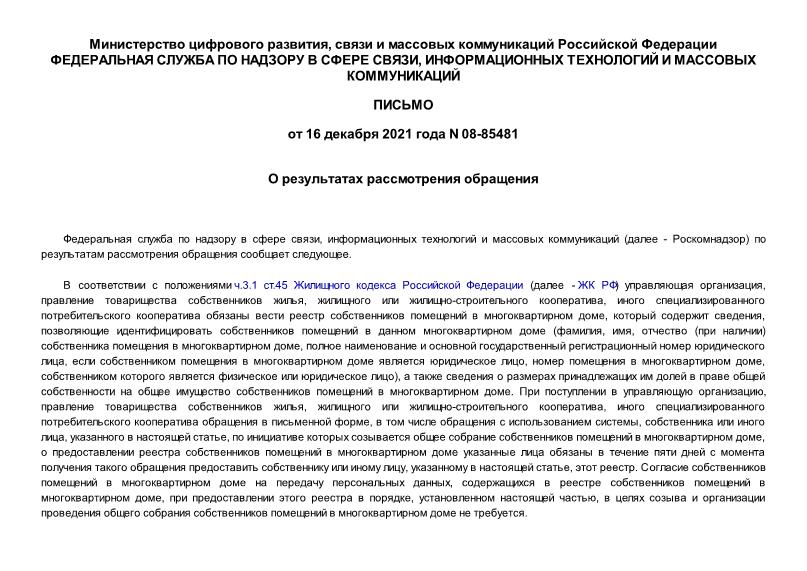 Министерство цифрового развития, связи и массовых коммуникаций Российской Федерации
ФЕДЕРАЛЬНАЯ СЛУЖБА ПО НАДЗОРУ В СФЕРЕ СВЯЗИ, ИНФОРМАЦИОННЫХ ТЕХНОЛОГИЙ И МАССОВЫХ КОММУНИКАЦИЙ

ПИСЬМО

от 16 декабря 2021 года N 08-85481

О результатах рассмотрения обращения

Федеральная служба по надзору в сфере связи, информационных технологий и массовых коммуникаций (далее - Роскомнадзор) по результатам рассмотрения обращения сообщает следующее.

В соответствии с положениями ч.3.1 ст.45 Жилищного кодекса Российской Федерации (далее - ЖК РФ) управляющая организация, правление товарищества собственников жилья, жилищного или жилищно-строительного кооператива, иного специализированного потребительского кооператива обязаны вести реестр собственников помещений в многоквартирном доме, который содержит сведения, позволяющие идентифицировать собственников помещений в данном многоквартирном доме (фамилия, имя, отчество (при наличии) собственника помещения в многоквартирном доме, полное наименование и основной государственный регистрационный номер юридического лица, если собственником помещения в многоквартирном доме является юридическое лицо, номер помещения в многоквартирном доме, собственником которого является физическое или юридическое лицо), а также сведения о размерах принадлежащих им долей в праве общей собственности на общее имущество собственников помещений в многоквартирном доме. При поступлении в управляющую организацию, правление товарищества собственников жилья, жилищного или жилищно-строительного кооператива, иного специализированного потребительского кооператива обращения в письменной форме, в том числе обращения с использованием системы, собственника или иного лица, указанного в настоящей статье, по инициативе которых созывается общее собрание собственников помещений в многоквартирном доме, о предоставлении реестра собственников помещений в многоквартирном доме указанные лица обязаны в течение пяти дней с момента получения такого обращения предоставить собственнику или иному лицу, указанному в настоящей статье, этот реестр. Согласие собственников помещений в многоквартирном доме на передачу персональных данных, содержащихся в реестре собственников помещений в многоквартирном доме, при предоставлении этого реестра в порядке, установленном настоящей частью, в целях созыва и организации проведения общего собрания собственников помещений в многоквартирном доме не требуется.